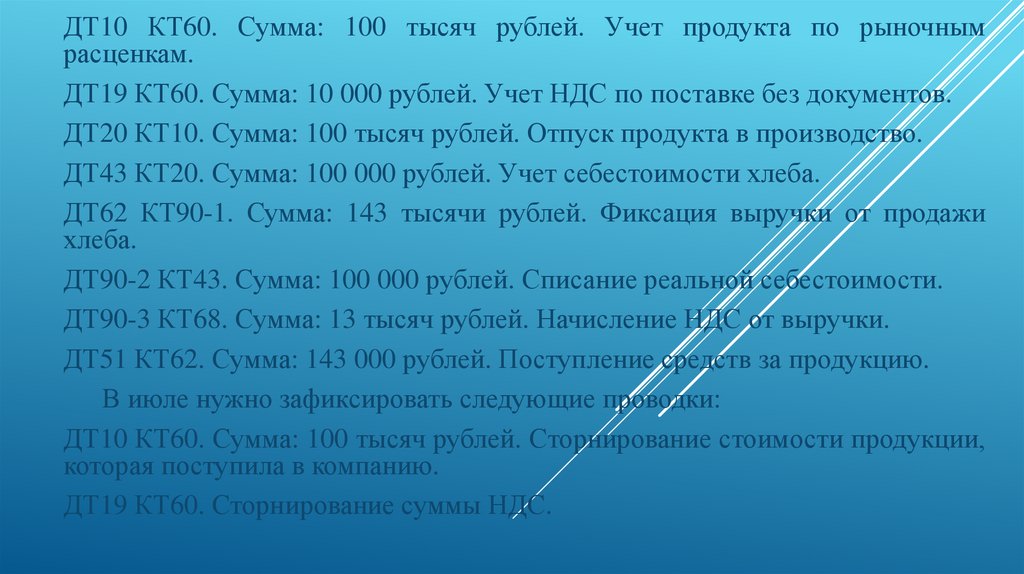 ДТ10 КТ60. Сумма: 100 тысяч рублей. Учет продукта по рыночным расценкам.

ДТ19 КТ60. Сумма: 10 000 рублей. Учет НДС по поставке без документов.

ДТ20 КТ10. Сумма: 100 тысяч рублей. Отпуск продукта в производство.

ДТ43 КТ20. Сумма: 100 000 рублей. Учет себестоимости хлеба.

ДТ62 КТ90-1. Сумма: 143 тысячи рублей. Фиксация выручки от продажи хлеба.

ДТ90-2 КТ43. Сумма: 100 000 рублей. Списание реальной себестоимости.

ДТ90-3 КТ68. Сумма: 13 тысяч рублей. Начисление НДС от выручки.

ДТ51 КТ62. Сумма: 143 000 рублей. Поступление средств за продукцию.

В июле нужно зафиксировать следующие проводки:

ДТ10 КТ60. Сумма: 100 тысяч рублей. Сторнирование стоимости продукции, которая поступила в компанию.

ДТ19 КТ60. Сторнирование суммы НДС.